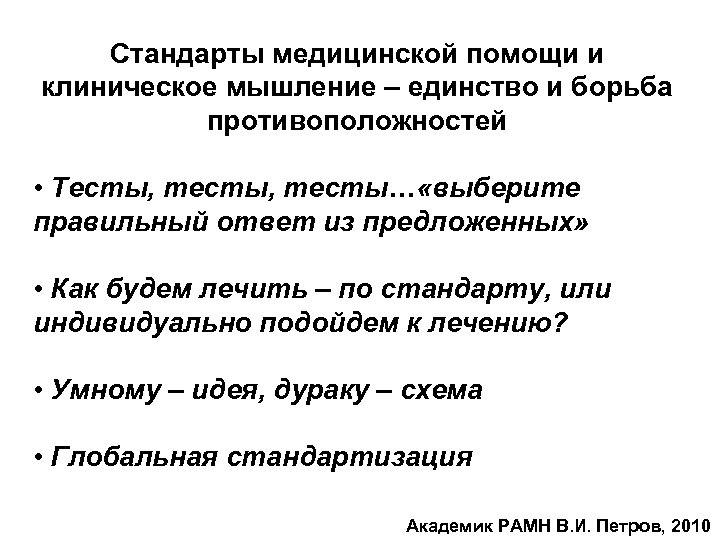 Стандарты медицинской помощи и клиническое мышление – единство и борьба противоположностей

• Тесты, тесты, тесты…«выберите правильный ответ из предложенных»

• Как будем лечить – по стандарту, или индивидуально подойдем к лечению?

• Умному – идея, дураку – схема

• Глобальная стандартизация

Академик РАМН В.И. Петров, 2010